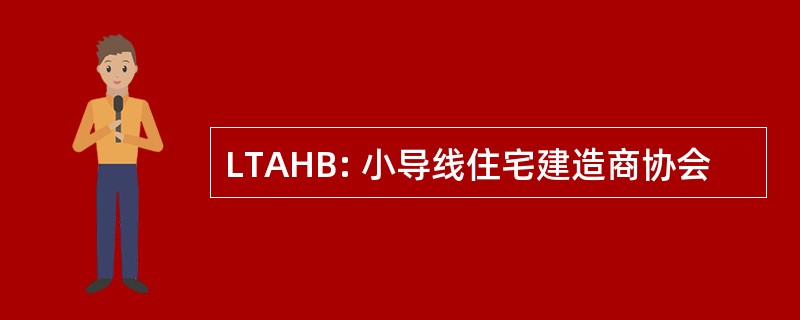 LTAHB: 小导线住宅建造商协会